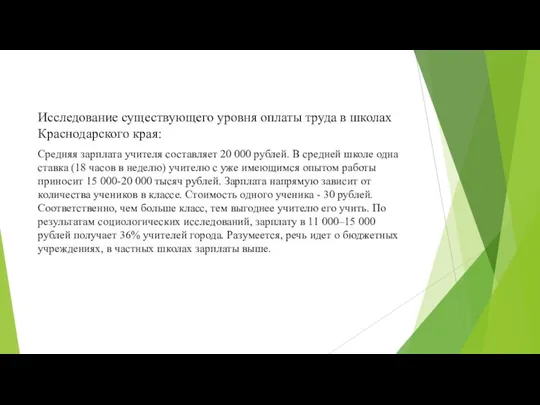 Исследование существующего уровня оплаты труда в школах Краснодарского края:

Средняя зарплата учителя составляет 20 000 рублей. В средней школе одна ставка (18 часов в неделю) учителю с уже имеющимся опытом работы приносит 15 000-20 000 тысяч рублей. Зарплата напрямую зависит от количества учеников в классе. Стоимость одного ученика - 30 рублей. Соответственно, чем больше класс, тем выгоднее учителю его учить. По результатам социологических исследований, зарплату в 11 000–15 000 рублей получает 36% учителей города. Разумеется, речь идет о бюджетных учреждениях, в частных школах зарплаты выше.